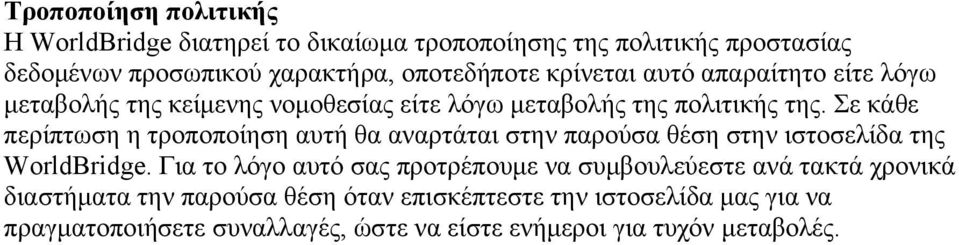 Τροποποίηση πολιτικής
Η WorldBridge διατηρεί το δικαίωμα τροποποίησης της πολιτικής προστασίας δεδομένων προσωπικού χαρακτήρα, οποτεδήποτε κρίνεται αυτό απαραίτητο είτε λόγω μεταβολής της κείμενης νομοθεσίας είτε λόγω μεταβολής της πολιτικής της. Σε κάθε περίπτωση η τροποποίηση αυτή θα αναρτάται στην παρούσα θέση στην ιστοσελίδα της WorldBridge. Για το λόγο αυτό σας προτρέπουμε να συμβουλεύεστε ανά τακτά χρονικά διαστήματα την παρούσα θέση όταν επισκέπτεστε την ιστοσελίδα μας για να πραγματοποιήσετε συναλλαγές, ώστε να είστε ενήμεροι για τυχόν μεταβολές.